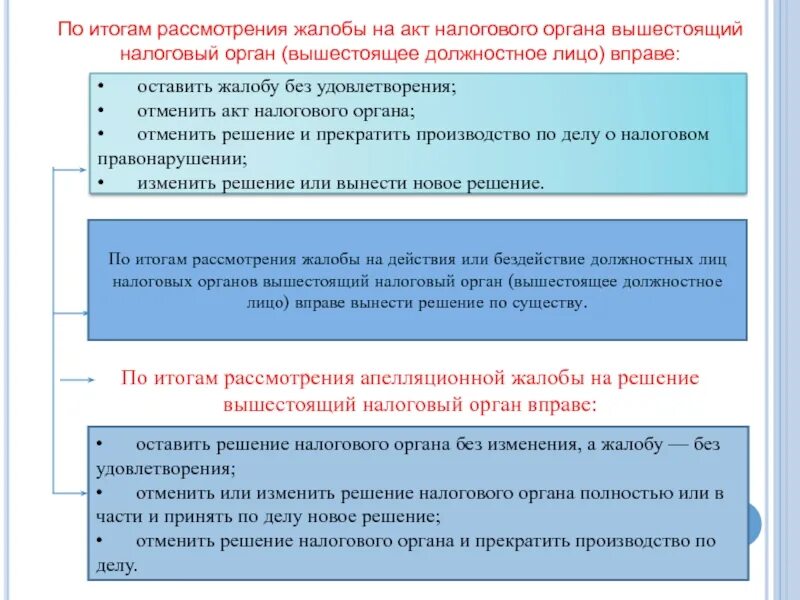 По итогам рассмотрения жалобы на акт налогового органа вышестоящий налоговый орган (вышестоящее должностное лицо) вправе:

• оставить жалобу без удовлетворения;
• отменить акт налогового органа;
• отменить решение и прекратить производство по делу о налоговом правонарушении;
• изменить решение или вынести новое решение.

По итогам рассмотрения жалобы на действия или бездействие должностных лиц налоговых органов вышестоящий налоговый орган (вышестоящее должностное лицо) вправе вынести решение по существу.

По итогам рассмотрения апелляционной жалобы на решение вышестоящий налоговый орган вправе:

• оставить решение налогового органа без изменения, а жалобу — без удовлетворения;
• отменить или изменить решение налогового органа полностью или в части и принять по делу новое решение;
• отменить решение налогового органа и прекратить производство по делу.